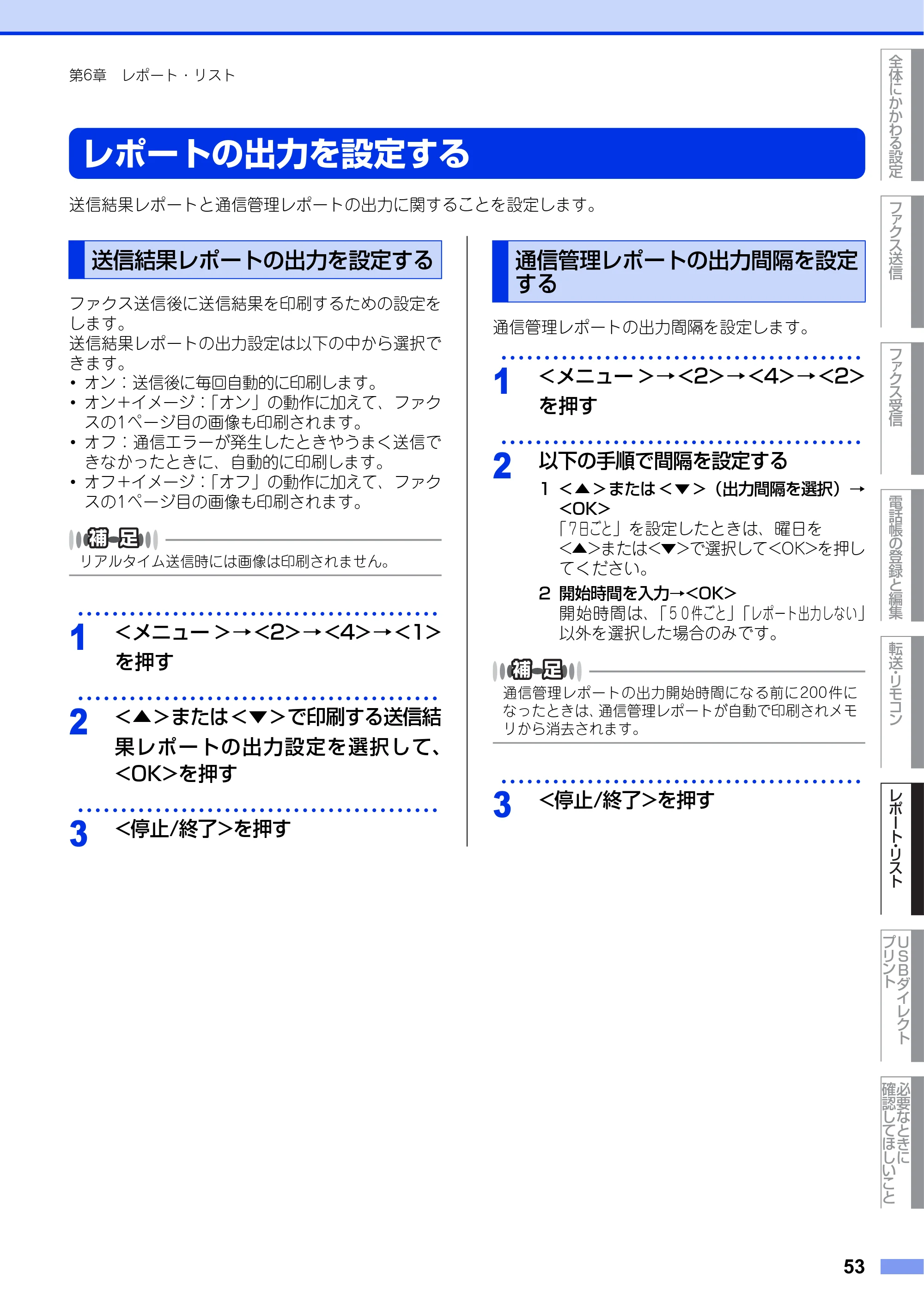 第6章 レポート・リスト

レポートの出力を設定する

送信結果レポートと通信管理レポートの出力に関することを設定します。

送信結果レポートの出力を設定する

ファクス送信後に送信結果を印刷するための設定をします。
送信結果レポートの出力設定は以下の中から選択できます。
• オン：送信後に毎回自動的に印刷します。
• オン+イメージ：「オン」の動作に加えて、ファクスの1ページ目の画像も印刷されます。
• オフ：通信エラーが発生したときやうまく送信できなかったときに、自動的に印刷します。
• オフ+イメージ：「オフ」の動作に加えて、ファクスの1ページ目の画像も印刷されます。

補足
リアルタイム送信時には画像は印刷されません。

1 <メニュー>→<2>→<4>→<1>を押す

2 <▲>または<▼>で印刷する送信結果レポートの出力設定を選択して、<OK>を押す

3 <停止/終了>を押す

通信管理レポートの出力間隔を設定する

通信管理レポートの出力間隔を設定します。

1 <メニュー>→<2>→<4>→<2>を押す

2 以下の手順で間隔を設定する
1 <▲>または<▼>（出力間隔を選択）→<OK>
「7日ごと」を設定したときは、曜日を<▲>または<▼>で選択して<OK>を押してください。
2 開始時間を入力→<OK>
開始時間は、「50件ごと」「レポート出力しない」以外を選択した場合のみです。

補足
通信管理レポートの出力開始時間になる前に200件になったときは、通信管理レポートが自動で印刷されメモリから消去されます。

3 <停止/終了>を押す

全体にかかわる設定
ファクス送信
ファクス受信
電話帳の登録と編集
転送・リモコン
レポート・リスト
USBダイレクトプリント
必要なときに確認してほしいこと

53